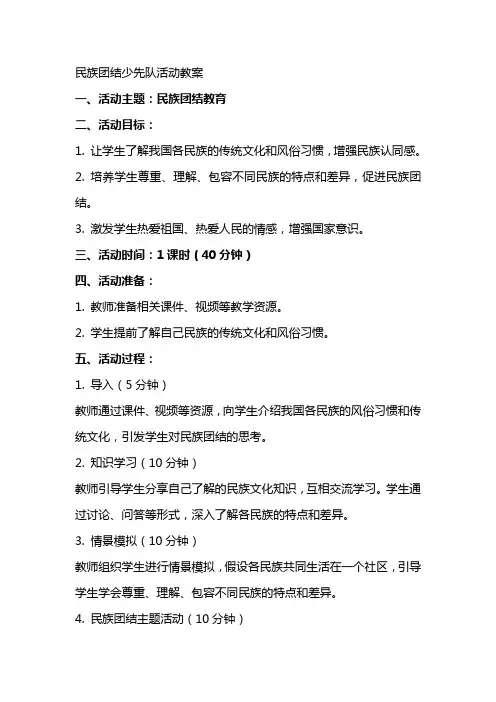 民族团结少先队活动教案

一、活动主题：民族团结教育

二、活动目标：

1. 让学生了解我国各民族的传统文化和风俗习惯，增强民族认同感。

2. 培养学生尊重、理解、包容不同民族的特点和差异，促进民族团结。

3. 激发学生热爱祖国、热爱人民的情感，增强国家意识。

三、活动时间：1 课时（40 分钟）

四、活动准备：

1. 教师准备相关课件、视频等教学资源。

2. 学生提前了解自己民族的传统文化和风俗习惯。

五、活动过程：

1. 导入（5 分钟）

教师通过课件、视频等资源，向学生介绍我国各民族的风俗习惯和传统文化，引发学生对民族团结的思考。

2. 知识学习（10 分钟）

教师引导学生分享自己了解的民族文化知识，互相交流学习。学生通过讨论、问答等形式，深入了解各民族的特点和差异。

3. 情景模拟（10 分钟）

教师组织学生进行情景模拟，假设各民族共同生活在一个社区，引导学生学会尊重、理解、包容不同民族的特点和差异。

4. 民族团结主题活动（10 分钟）